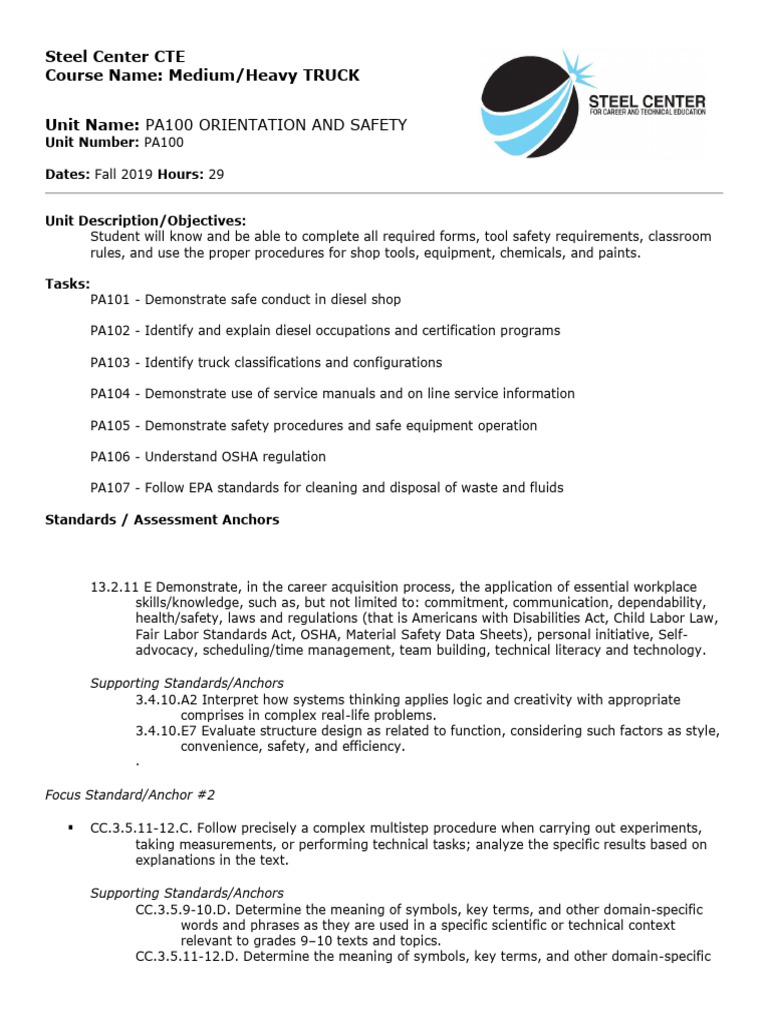 Steel Center CTE
Course Name: Medium/Heavy TRUCK

STEEL CENTER
FOR CAREER AND TECHNICAL EDUCATION

Unit Name: PA100 ORIENTATION AND SAFETY
Unit Number: PA100

Dates: Fall 2019 Hours: 29

Unit Description/Objectives:
Student will know and be able to complete all required forms, tool safety requirements, classroom rules, and use the proper procedures for shop tools, equipment, chemicals, and paints.

Tasks:
PA101 - Demonstrate safe conduct in diesel shop

PA102 - Identify and explain diesel occupations and certification programs

PA103 - Identify truck classifications and configurations

PA104 - Demonstrate use of service manuals and on line service information

PA105 - Demonstrate safety procedures and safe equipment operation

PA106 - Understand OSHA regulation

PA107 - Follow EPA standards for cleaning and disposal of waste and fluids

Standards / Assessment Anchors

13.2.11 E Demonstrate, in the career acquisition process, the application of essential workplace skills/knowledge, such as, but not limited to: commitment, communication, dependability, health/safety, laws and regulations (that is Americans with Disabilities Act, Child Labor Law, Fair Labor Standards Act, OSHA, Material Safety Data Sheets), personal initiative, Self-advocacy, scheduling/time management, team building, technical literacy and technology.

Supporting Standards/Anchors
3.4.10.A2 Interpret how systems thinking applies logic and creativity with appropriate comprises in complex real-life problems.
3.4.10.E7 Evaluate structure design as related to function, considering such factors as style, convenience, safety, and efficiency.
.

Focus Standard/Anchor #2

▪ CC.3.5.11-12.C. Follow precisely a complex multistep procedure when carrying out experiments, taking measurements, or performing technical tasks; analyze the specific results based on explanations in the text.

Supporting Standards/Anchors
CC.3.5.9-10.D. Determine the meaning of symbols, key terms, and other domain-specific words and phrases as they are used in a specific scientific or technical context relevant to grades 9–10 texts and topics.
CC.3.5.11-12.D. Determine the meaning of symbols, key terms, and other domain-specific